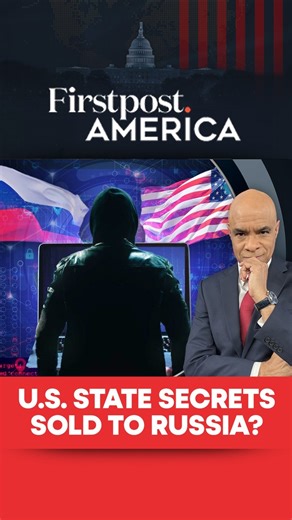 Firstpost.
AMERICA

U.S. STATE SECRETS SOLD TO RUSSIA?